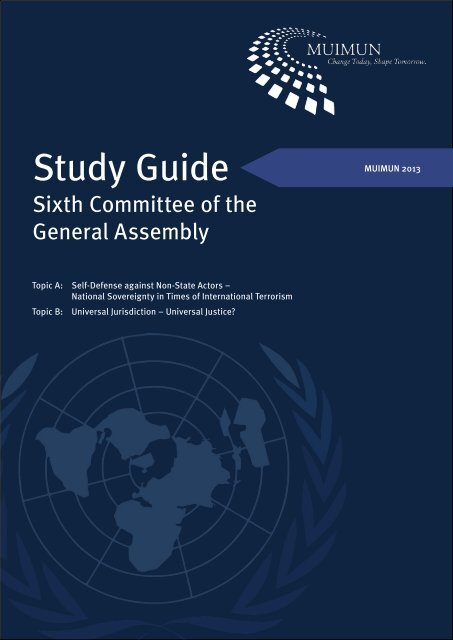 MUIMUN
Change Today, Shape Tomorrow.

Study Guide

MUIMUN 2013

Sixth Committee of the General Assembly

Topic A: Self-Defense against Non-State Actors – National Sovereignty in Times of International Terrorism

Topic B: Universal Jurisdiction – Universal Justice?